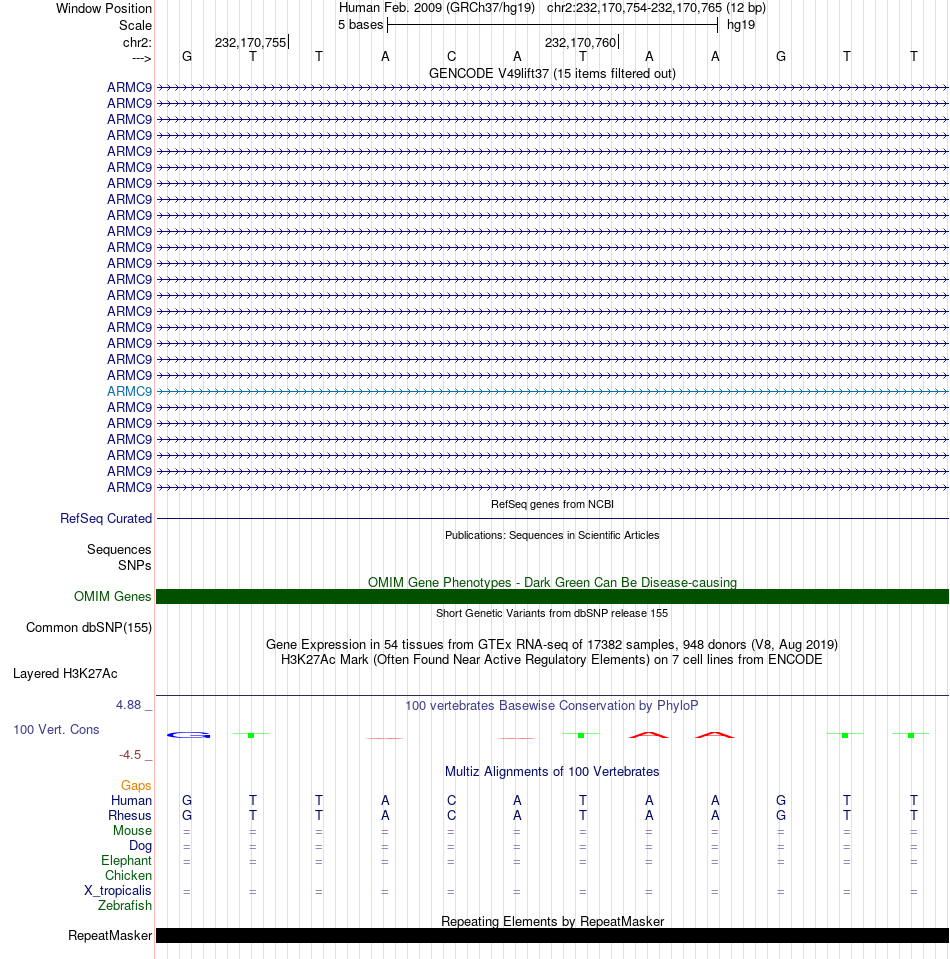 Window Position Human Feb. 2009 (GRCh37/hg19) chr2:232,170,754-232,170,765 (12 bp)
Scale 5 bases hg19
chr2: 232,170,755 232,170,760
---> G T T A C A T A A G T T
GENCODE V49lift37 (15 items filtered out)
ARMC9
ARMC9
ARMC9
ARMC9
ARMC9
ARMC9
ARMC9
ARMC9
ARMC9
ARMC9
ARMC9
ARMC9
ARMC9
ARMC9
ARMC9
ARMC9
ARMC9
ARMC9
ARMC9
ARMC9
ARMC9
ARMC9
ARMC9
ARMC9
ARMC9
ARMC9
RefSeq genes from NCBI
RefSeq Curated
Publications: Sequences in Scientific Articles
Sequences
SNPs
OMIM Gene Phenotypes - Dark Green Can Be Disease-causing
OMIM Genes
Short Genetic Variants from dbSNP release 155
Common dbSNP(155)
Gene Expression in 54 tissues from GTEx RNA-seq of 17382 samples, 948 donors (V8, Aug 2019)
H3K27Ac Mark (Often Found Near Active Regulatory Elements) on 7 cell lines from ENCODE
Layered H3K27Ac
4.88 _ 100 vertebrates Basewise Conservation by PhyloP
100 Vert. Cons
-4.5 _
Multiz Alignments of 100 Vertebrates
Gaps
Human G T T A C A T A A G T T
Rhesus G T T A C A T A A G T T
Mouse = = = = = = = = = = = =
Dog = = = = = = = = = = = =
Elephant = = = = = = = = = = = =
Chicken
X_tropicalis = = = = = = = = = = = =
Zebrafish
Repeating Elements by RepeatMasker
RepeatMasker